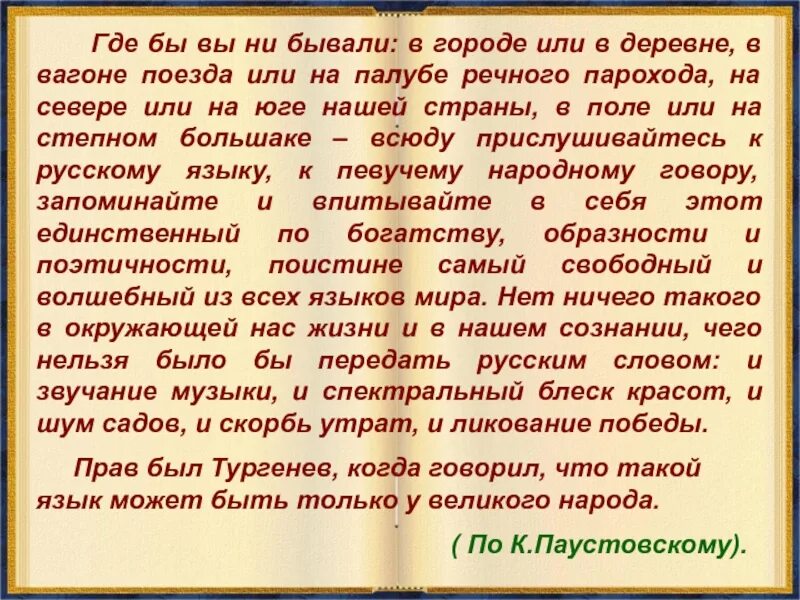 Где бы вы ни бывали: в городе или в деревне, в вагоне поезда или на палубе речного парохода, на севере или на юге нашей страны, в поле или на степном большаке – всюду прислушивайтесь к русскому языку, к певучему народному говору, запоминайте и впитывайте в себя этот единственный по богатству, образности и поэтичности, поистине самый свободный и волшебный из всех языков мира. Нет ничего такого в окружающей нас жизни и в нашем сознании, чего нельзя было бы передать русским словом: и звучание музыки, и спектральный блеск красот, и шум садов, и скорбь утрат, и ликование победы.

Прав был Тургенев, когда говорил, что такой язык может быть только у великого народа.

( По К.Паустовскому).